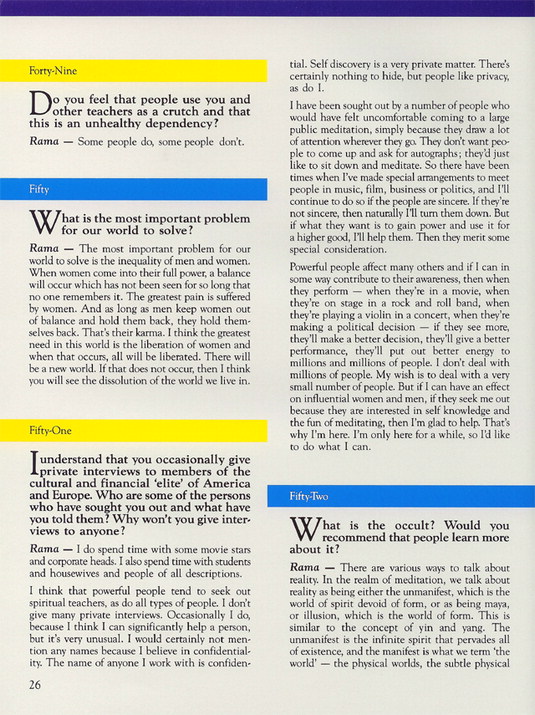 Forty-Nine

Do you feel that people use you and other teachers as a crutch and that this is an unhealthy dependency?

Rama — Some people do, some people don't.

Fifty

What is the most important problem for our world to solve?

Rama — The most important problem for our world to solve is the inequality of men and women. When women come into their full power, a balance will occur which has not been seen for so long that no one remembers it. The greatest pain is suffered by women. And as long as men keep women out of balance and hold them back, they hold themselves back. That's their karma. I think the greatest need in this world is the liberation of women and when that occurs, all will be liberated. There will be a new world. If that does not occur, then I think you will see the dissolution of the world we live in.

Fifty-One

I understand that you occasionally give private interviews to members of the cultural and financial 'elite' of America and Europe. Who are some of the persons who have sought you out and what have you told them? Why won't you give interviews to anyone?

Rama — I do spend time with some movie stars and corporate heads. I also spend time with students and housewives and people of all descriptions.

I think that powerful people tend to seek out spiritual teachers, as do all types of people. I don't give many private interviews. Occasionally I do, because I think I can significantly help a person, but it's very unusual. I would certainly not mention any names because I believe in confidentiality. The name of anyone I work with is confidential. Self discovery is a very private matter. There's certainly nothing to hide, but people like privacy, as do I.

I have been sought out by a number of people who would have felt uncomfortable coming to a large public meditation, simply because they draw a lot of attention wherever they go. They don't want people to come up and ask for autographs; they'd just like to sit down and meditate. So there have been times when I've made special arrangements to meet people in music, film, business or politics, and I'll continue to do so if the people are sincere. If they're not sincere, then naturally I'll turn them down. But if what they want is to gain power and use it for a higher good, I'll help them. Then they merit some special consideration.

Powerful people affect many others and if I can in some way contribute to their awareness, then when they perform — when they're in a movie, when they're on stage in a rock and roll band, when they're playing a violin in a concert, when they're making a political decision — if they see more, they'll make a better decision, they'll give a better performance, they'll put out better energy to millions and millions of people. I don't deal with millions of people. My wish is to deal with a very small number of people. But if I can have an effect on influential women and men, if they seek me out because they are interested in self knowledge and the fun of meditating, then I'm glad to help. That's why I'm here. I'm only here for a while, so I'd like to do what I can.

Fifty-Two

What is the occult? Would you recommend that people learn more about it?

Rama — There are various ways to talk about reality. In the realm of meditation, we talk about reality as being either the unmanifest, which is the world of spirit devoid of form, or as being maya, or illusion, which is the world of form. This is similar to the concept of yin and yang. The unmanifest is the infinite spirit that pervades all of existence, and the manifest is what we term 'the world' — the physical worlds, the subtle physical

26